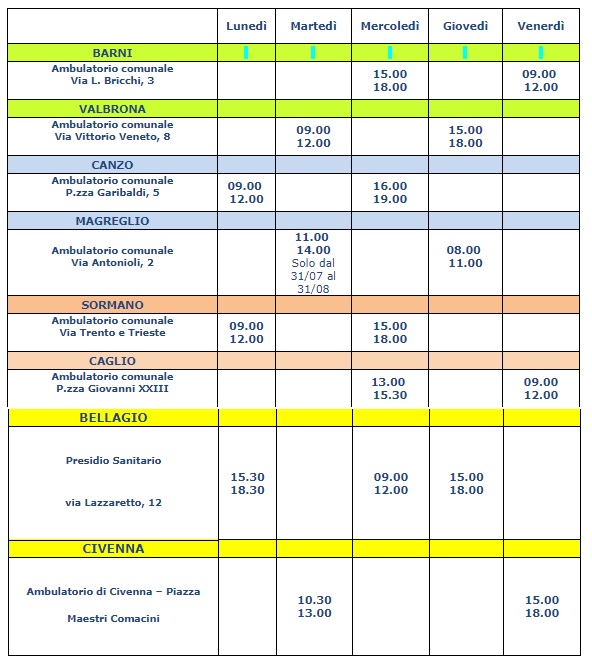 | | Lunedì | Martedì | Mercoledì | Giovedì | Venerdì |
|---|---|---|---|---|---|
| BARNI | | | | | |
| Ambulatorio comunale Via L. Bricchi, 3 | | | 15.00 18.00 | | 09.00 12.00 |
| VALBRONA | | | | | |
| Ambulatorio comunale Via Vittorio Veneto, 8 | | 09.00 12.00 | | 15.00 18.00 | |
| CANZO | | | | | |
| Ambulatorio comunale P.zza Garibaldi, 5 | 09.00 12.00 | | 16.00 19.00 | | |
| MAGREGLIO | | | | | |
| Ambulatorio comunale Via Antonioli, 2 | | 11.00 14.00 Solo dal 31/07 al 31/08 | | 08.00 11.00 | |
| SORMANO | | | | | |
| Ambulatorio comunale Via Trento e Trieste | 09.00 12.00 | | 15.00 18.00 | | |
| CAGLIO | | | | | |
| Ambulatorio comunale P.zza Giovanni XXIII | | | 13.00 15.30 | | 09.00 12.00 |
| BELLAGIO | | | | | |
| Presidio Sanitario via Lazzaretto, 12 | 15.30 18.30 | | 09.00 12.00 | 15.00 18.00 | |
| CIVENNA | | | | | |
| Ambulatorio di Civenna – Piazza Maestri Comacini | | 10.30 13.00 | | | 15.00 18.00 |